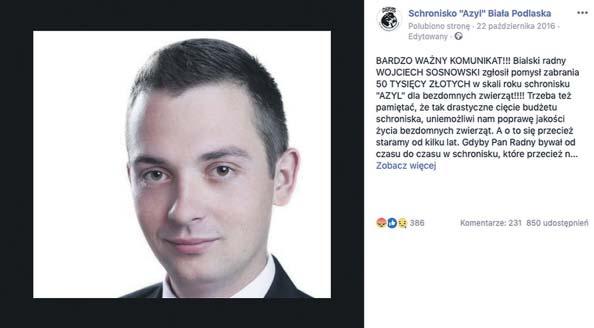 Schronisko "Azyl" Biała Podlaska

Polubiono stronę · 22 października 2016 · Edytowany ·

BARDZO WAŻNY KOMUNIKAT!!! Bialski radny WOJCIECH SOSNOWSKI zgłosił pomysł zabrania 50 TYSIĘCY ZŁOTYCH w skali roku schronisku "AZYL" dla bezdomnych zwierząt!!!! Trzeba też pamiętać, że tak drastyczne cięcie budżetu schroniska, uniemożliwi nam poprawę jakości życia bezdomnych zwierząt. A o to się przecież staramy od kilku lat. Gdyby Pan Radny bywał od czasu do czasu w schronisku, które przecież n...

Zobacz więcej

386

Komentarze: 231 850 udostępnień